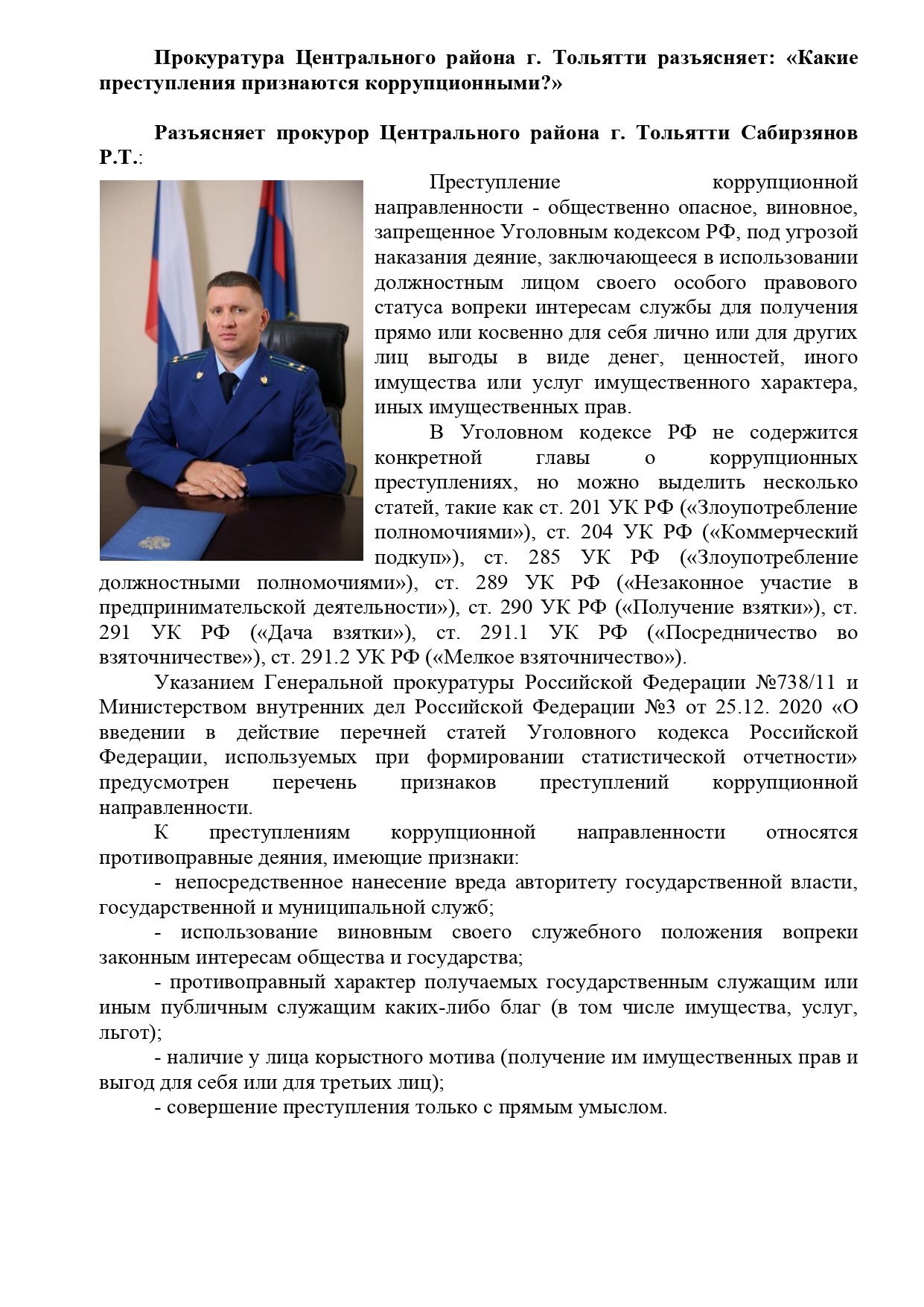 Прокуратура Центрального района г. Тольятти разъясняет: «Какие преступления признаются коррупционными?»

Разъясняет прокурор Центрального района г. Тольятти Сабирзянов Р.Т.:

Преступление коррупционной направленности - общественно опасное, виновное, запрещенное Уголовным кодексом РФ, под угрозой наказания деяние, заключающееся в использовании должностным лицом своего особого правового статуса вопреки интересам службы для получения прямо или косвенно для себя лично или для других лиц выгоды в виде денег, ценностей, иного имущества или услуг имущественного характера, иных имущественных прав.

В Уголовном кодексе РФ не содержится конкретной главы о коррупционных преступлениях, но можно выделить несколько статей, такие как ст. 201 УК РФ («Злоупотребление полномочиями»), ст. 204 УК РФ («Коммерческий подкуп»), ст. 285 УК РФ («Злоупотребление должностными полномочиями»), ст. 289 УК РФ («Незаконное участие в предпринимательской деятельности»), ст. 290 УК РФ («Получение взятки»), ст. 291 УК РФ («Дача взятки»), ст. 291.1 УК РФ («Посредничество во взяточничестве»), ст. 291.2 УК РФ («Мелкое взяточничество»).

Указанием Генеральной прокуратуры Российской Федерации №738/11 и Министерством внутренних дел Российской Федерации №3 от 25.12. 2020 «О введении в действие перечней статей Уголовного кодекса Российской Федерации, используемых при формировании статистической отчетности» предусмотрен перечень признаков преступлений коррупционной направленности.

К преступлениям коррупционной направленности относятся противоправные деяния, имеющие признаки:

- непосредственное нанесение вреда авторитету государственной власти, государственной и муниципальной служб;

- использование виновным своего служебного положения вопреки законным интересам общества и государства;

- противоправный характер получаемых государственным служащим или иным публичным служащим каких-либо благ (в том числе имущества, услуг, льгот);

- наличие у лица корыстного мотива (получение им имущественных прав и выгод для себя или для третьих лиц);

- совершение преступления только с прямым умыслом.